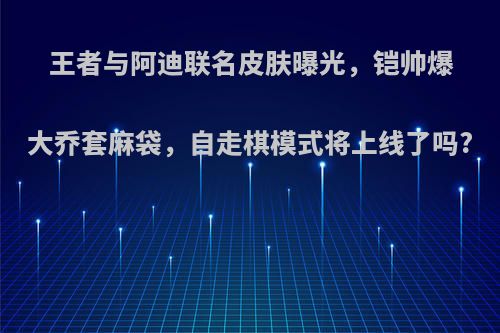 王者与阿迪联名皮肤曝光，铠帅爆大乔套麻袋，自走棋模式将上线了吗?